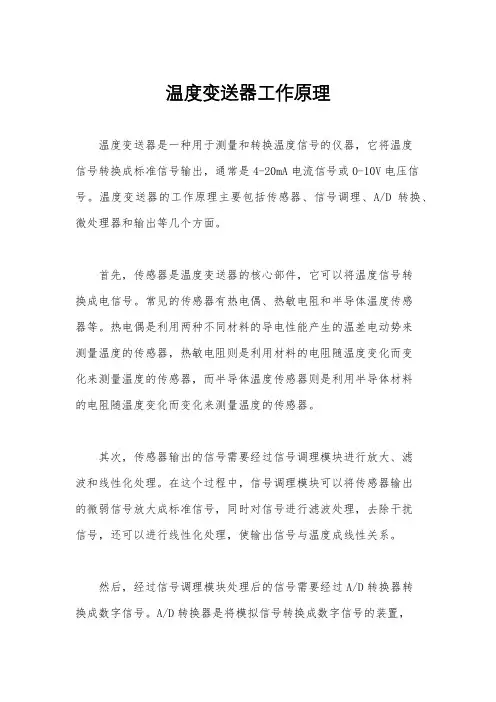 温度变送器工作原理

温度变送器是一种用于测量和转换温度信号的仪器，它将温度信号转换成标准信号输出，通常是 4-20mA 电流信号或 0-10V 电压信号。温度变送器的工作原理主要包括传感器、信号调理、A/D 转换、微处理器和输出等几个方面。

首先，传感器是温度变送器的核心部件，它可以将温度信号转换成电信号。常见的传感器有热电偶、热敏电阻和半导体温度传感器等。热电偶是利用两种不同材料的导电性能产生的温差电动势来测量温度的传感器，热敏电阻则是利用材料的电阻随温度变化而变化来测量温度的传感器，而半导体温度传感器则是利用半导体材料的电阻随温度变化而变化来测量温度的传感器。

其次，传感器输出的信号需要经过信号调理模块进行放大、滤波和线性化处理。在这个过程中，信号调理模块可以将传感器输出的微弱信号放大成标准信号，同时对信号进行滤波处理，去除干扰信号，还可以进行线性化处理，使输出信号与温度成线性关系。

然后，经过信号调理模块处理后的信号需要经过 A/D 转换器转换成数字信号。A/D 转换器是将模拟信号转换成数字信号的装置，